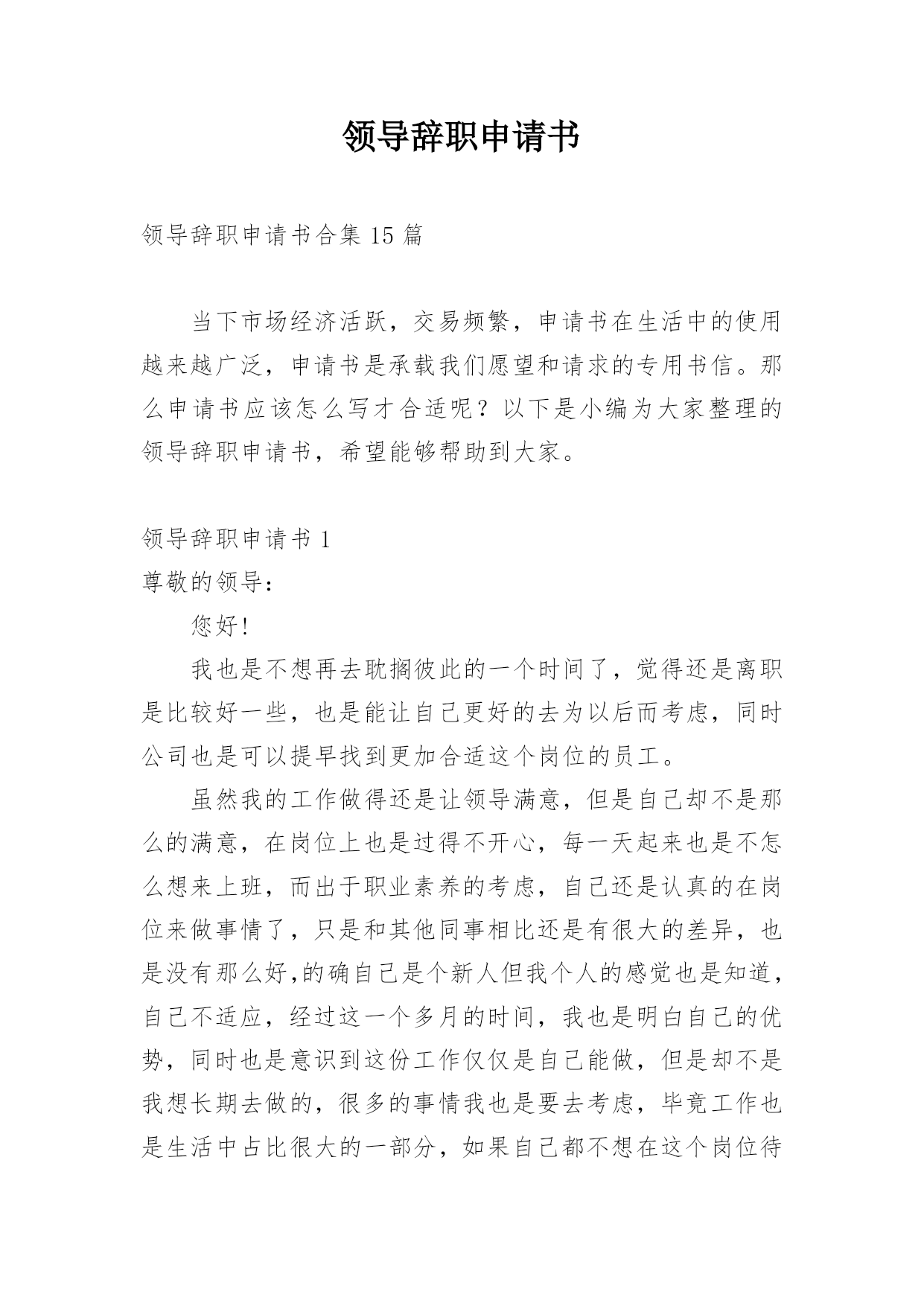 领导辞职申请书

领导辞职申请书合集 15 篇

当下市场经济活跃，交易频繁，申请书在生活中的使用越来越广泛，申请书是承载我们愿望和请求的专用书信。那么申请书应该怎么写才合适呢？以下是小编为大家整理的领导辞职申请书，希望能够帮助到大家。

领导辞职申请书 1
尊敬的领导：

您好!

我也是不想再去耽搁彼此的一个时间了，觉得还是离职是比较好一些，也是能让自己更好的去为以后而考虑，同时公司也是可以提早找到更加合适这个岗位的员工。

虽然我的工作做得还是让领导满意，但是自己却不是那么的满意，在岗位上也是过得不开心，每一天起来也是不怎么想来上班，而出于职业素养的考虑，自己还是认真的在岗位来做事情了，只是和其他同事相比还是有很大的差异，也是没有那么好,的确自己是个新人但我个人的感觉也是知道，自己不适应，经过这一个多月的时间，我也是明白自己的优势，同时也是意识到这份工作仅仅是自己能做，但是却不是我想长期去做的，很多的事情我也是要去考虑，毕竟工作也是生活中占比很大的一部分，如果自己都不想在这个岗位待